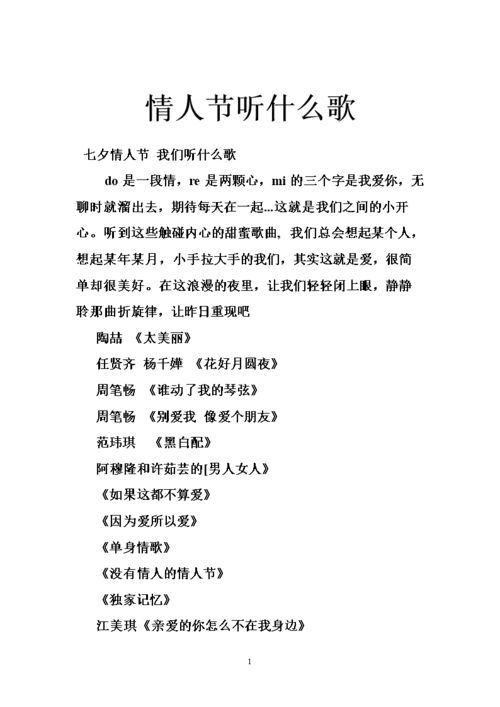 情人节听什么歌

七夕情人节 我们听什么歌

do 是一段情，re 是两颗心，mi 的三个字是我爱你，无聊时就溜出去，期待每天在一起...这就是我们之间的小开心。听到这些触碰内心的甜蜜歌曲，我们总会想起某个人，想起某年某月，小手拉大手的我们，其实这就是爱，很简单却很美好。在这浪漫的夜里，让我们轻轻闭上眼，静静聆那曲折旋律，让昨日重现吧

陶喆 《太美丽》

任贤齐 杨千嬅 《花好月圆夜》

周笔畅 《谁动了我的琴弦》

周笔畅 《别爱我 像爱个朋友》

范玮琪 《黑白配》

阿穆隆和许茹芸的[男人女人》

《如果这都不算爱》

《因为爱所以爱》

《单身情歌》

《没有情人的情人节》

《独家记忆》

江美琪《亲爱的你怎么不在我身边》

1